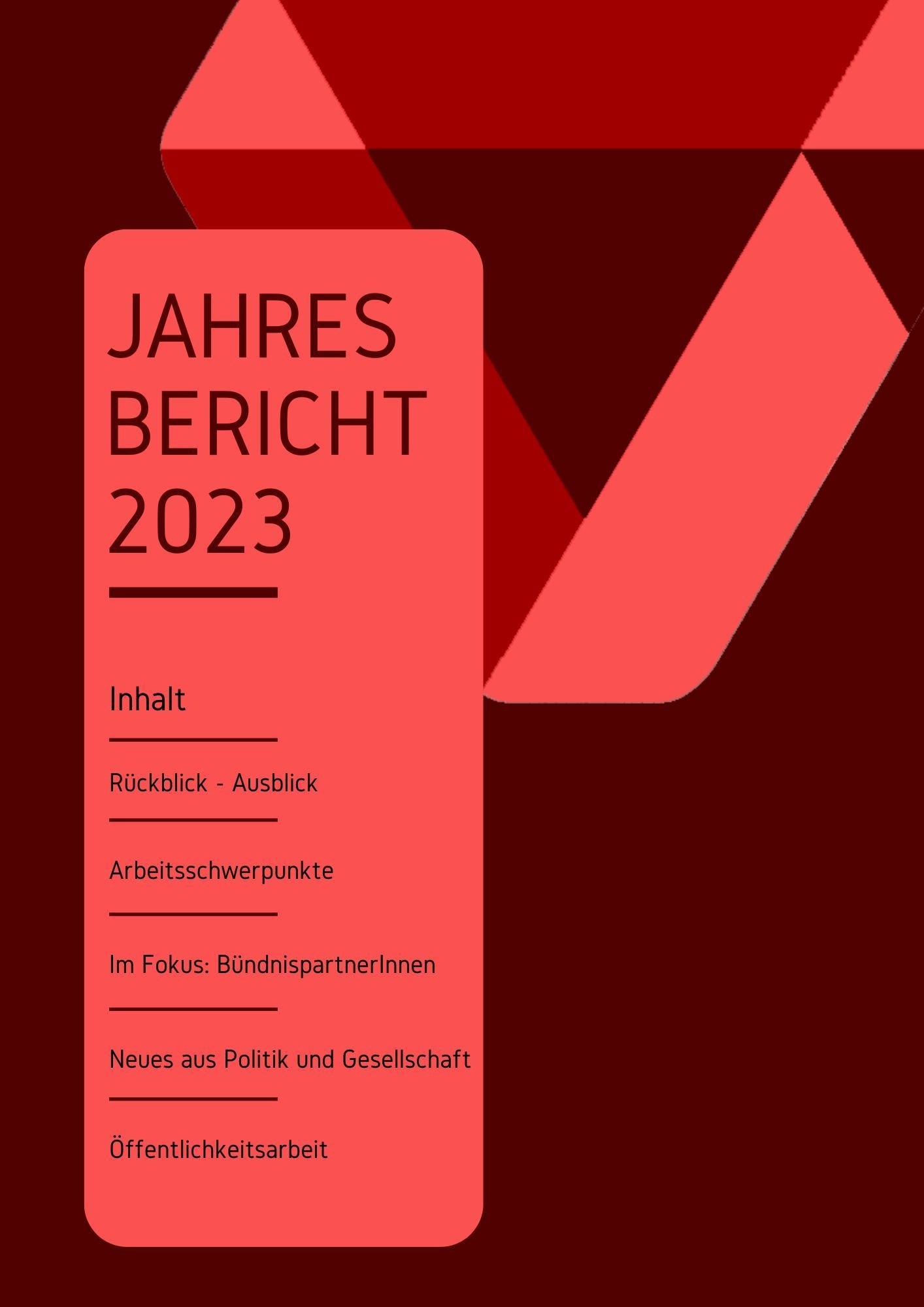 JAHRES
BERICHT
2023

Inhalt

Rückblick - Ausblick

Arbeitsschwerpunkte

Im Fokus: BündnispartnerInnen

Neues aus Politik und Gesellschaft

Öffentlichkeitsarbeit